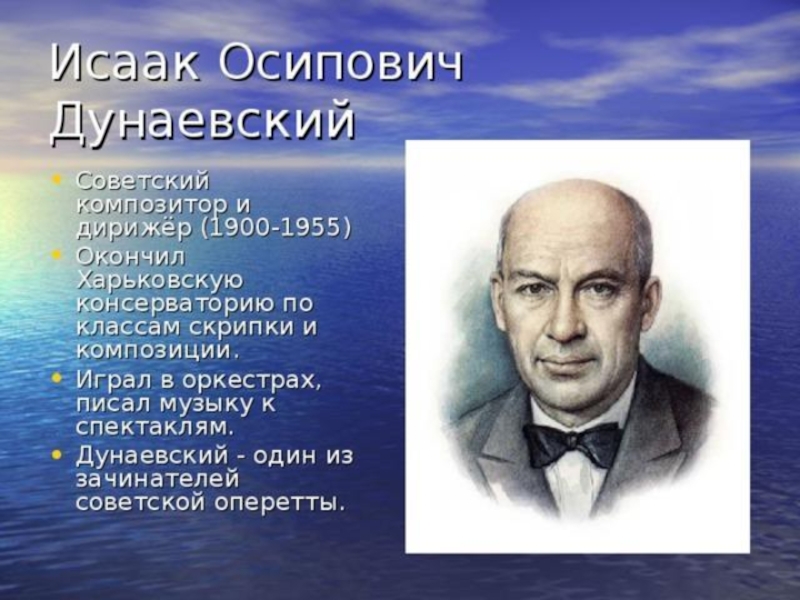 Исаак Осипович Дунаевский

• Советский композитор и дирижёр (1900-1955)
• Окончил Харьковскую консерваторию по классам скрипки и композиции.
• Играл в оркестрах, писал музыку к спектаклям.
• Дунаевский - один из зачинателей советской оперетты.